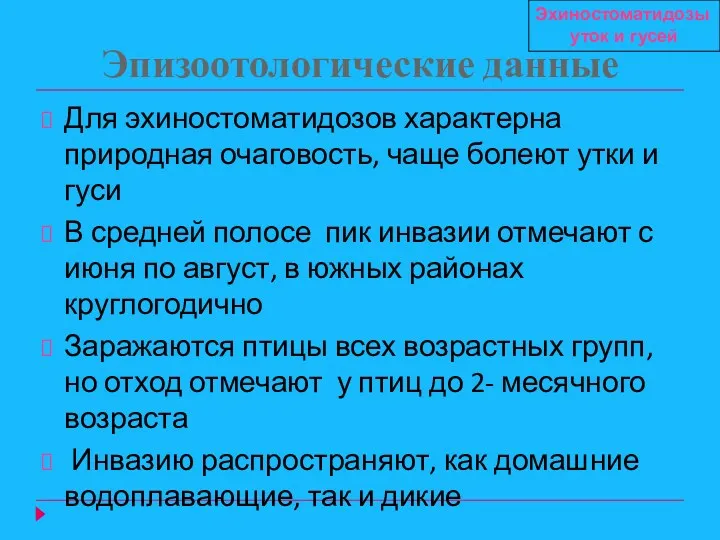 Эхиностоматидозы уток и гусей

Эпизоотологические данные

Для эхиностоматидозов характерна природная очаговость, чаще болеют утки и гуси

В средней полосе пик инвазии отмечают с июня по август, в южных районах круглогодично

Заражаются птицы всех возрастных групп, но отход отмечают у птиц до 2- месячного возраста

Инвазию распространяют, как домашние водоплавающие, так и дикие